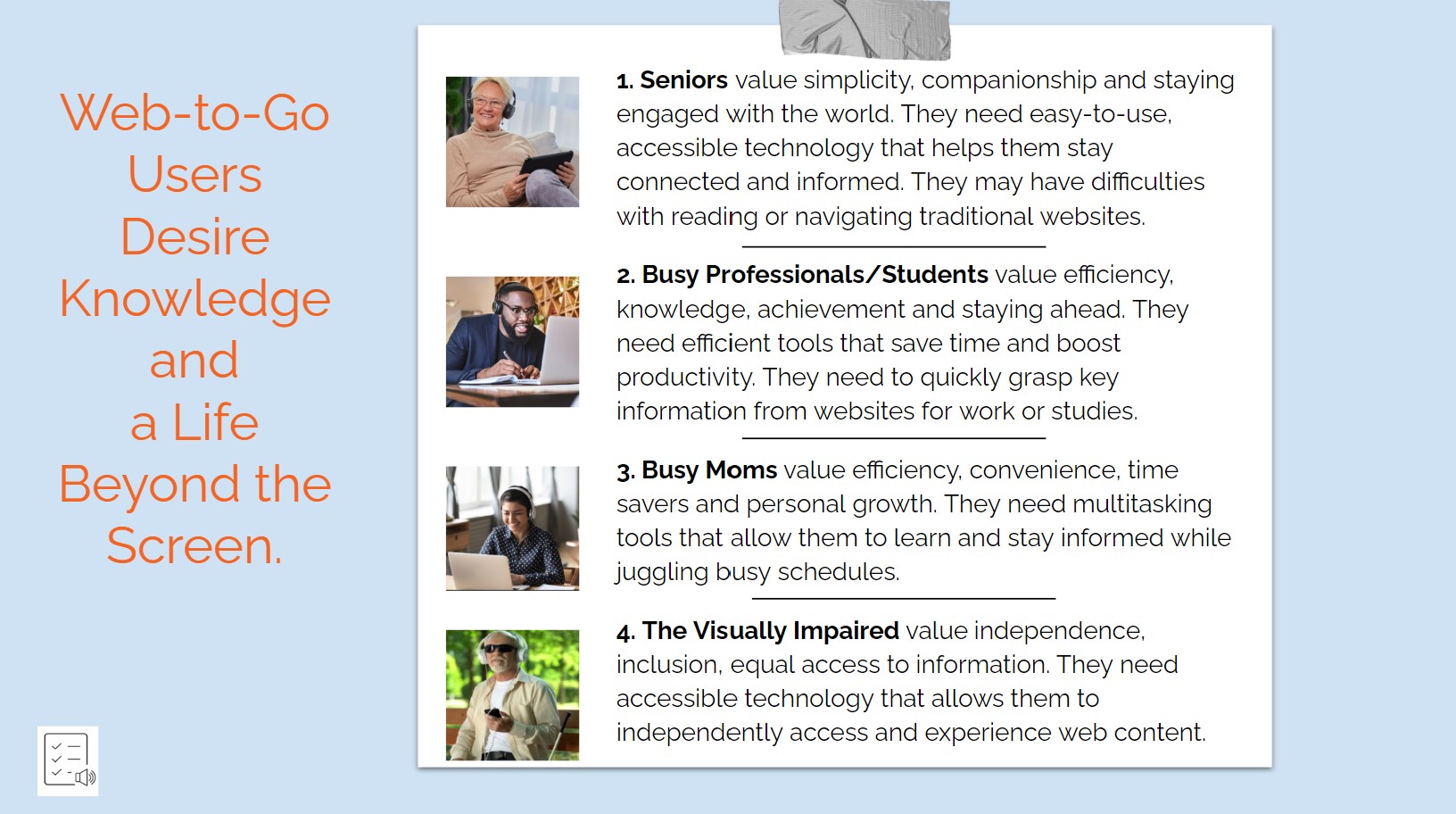 Web-to-Go
Users
Desire
Knowledge
and
a Life
Beyond the
Screen.

1. Seniors value simplicity, companionship and staying engaged with the world. They need easy-to-use, accessible technology that helps them stay connected and informed. They may have difficulties with reading or navigating traditional websites.

2. Busy Professionals/Students value efficiency, knowledge, achievement and staying ahead. They need efficient tools that save time and boost productivity. They need to quickly grasp key information from websites for work or studies.

3. Busy Moms value efficiency, convenience, time savers and personal growth. They need multitasking tools that allow them to learn and stay informed while juggling busy schedules.

4. The Visually Impaired value independence, inclusion, equal access to information. They need accessible technology that allows them to independently access and experience web content.